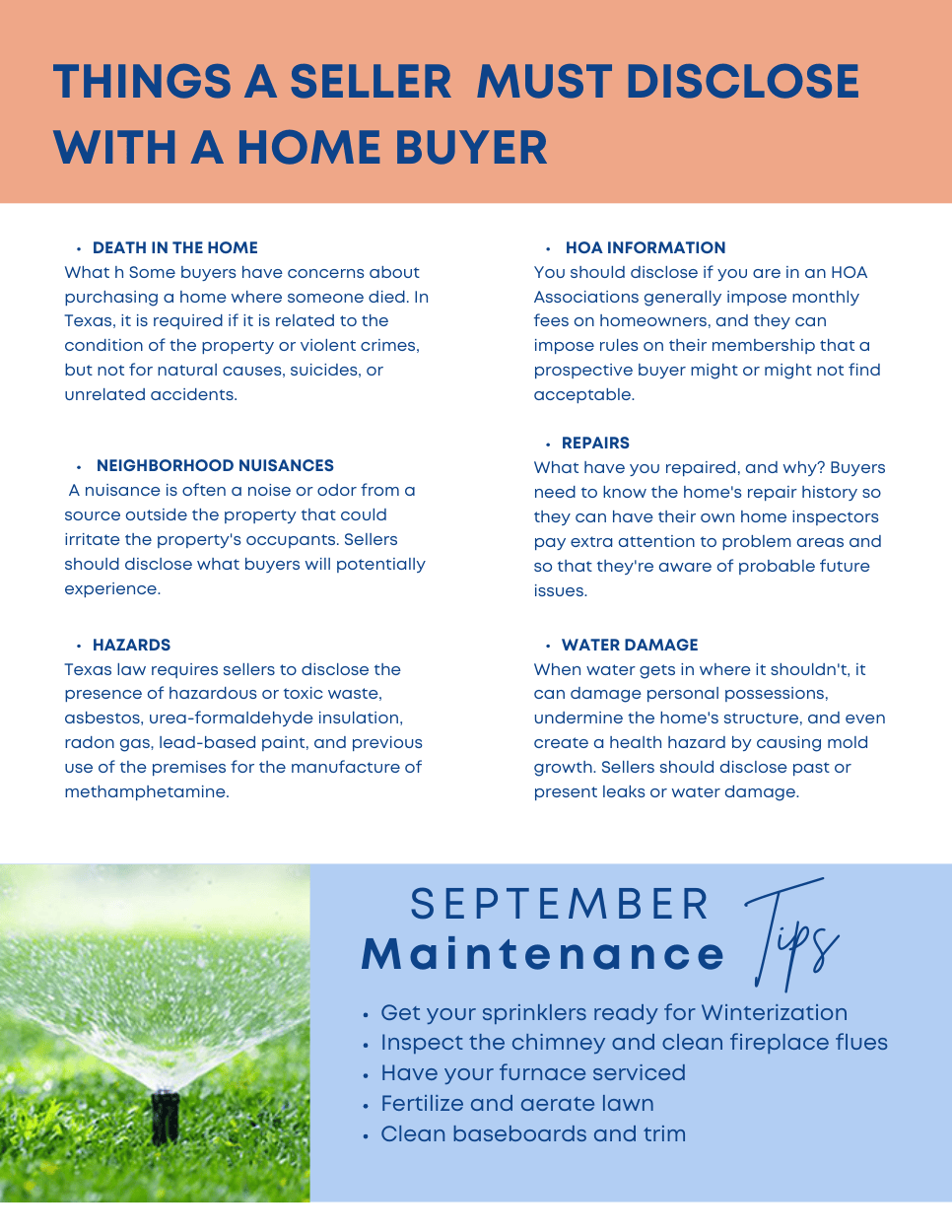 THINGS A SELLER MUST DISCLOSE WITH A HOME BUYER

• DEATH IN THE HOME
What h Some buyers have concerns about purchasing a home where someone died. In Texas, it is required if it is related to the condition of the property or violent crimes, but not for natural causes, suicides, or unrelated accidents.

• NEIGHBORHOOD NUISANCES
A nuisance is often a noise or odor from a source outside the property that could irritate the property's occupants. Sellers should disclose what buyers will potentially experience.

• HAZARDS
Texas law requires sellers to disclose the presence of hazardous or toxic waste, asbestos, urea-formaldehyde insulation, radon gas, lead-based paint, and previous use of the premises for the manufacture of methamphetamine.

• HOA INFORMATION
You should disclose if you are in an HOA Associations generally impose monthly fees on homeowners, and they can impose rules on their membership that a prospective buyer might or might not find acceptable.

• REPAIRS
What have you repaired, and why? Buyers need to know the home's repair history so they can have their own home inspectors pay extra attention to problem areas and so that they're aware of probable future issues.

• WATER DAMAGE
When water gets in where it shouldn't, it can damage personal possessions, undermine the home's structure, and even create a health hazard by causing mold growth. Sellers should disclose past or present leaks or water damage.

SEPTEMBER
Maintenance Tips

• Get your sprinklers ready for Winterization
• Inspect the chimney and clean fireplace flues
• Have your furnace serviced
• Fertilize and aerate lawn
• Clean baseboards and trim